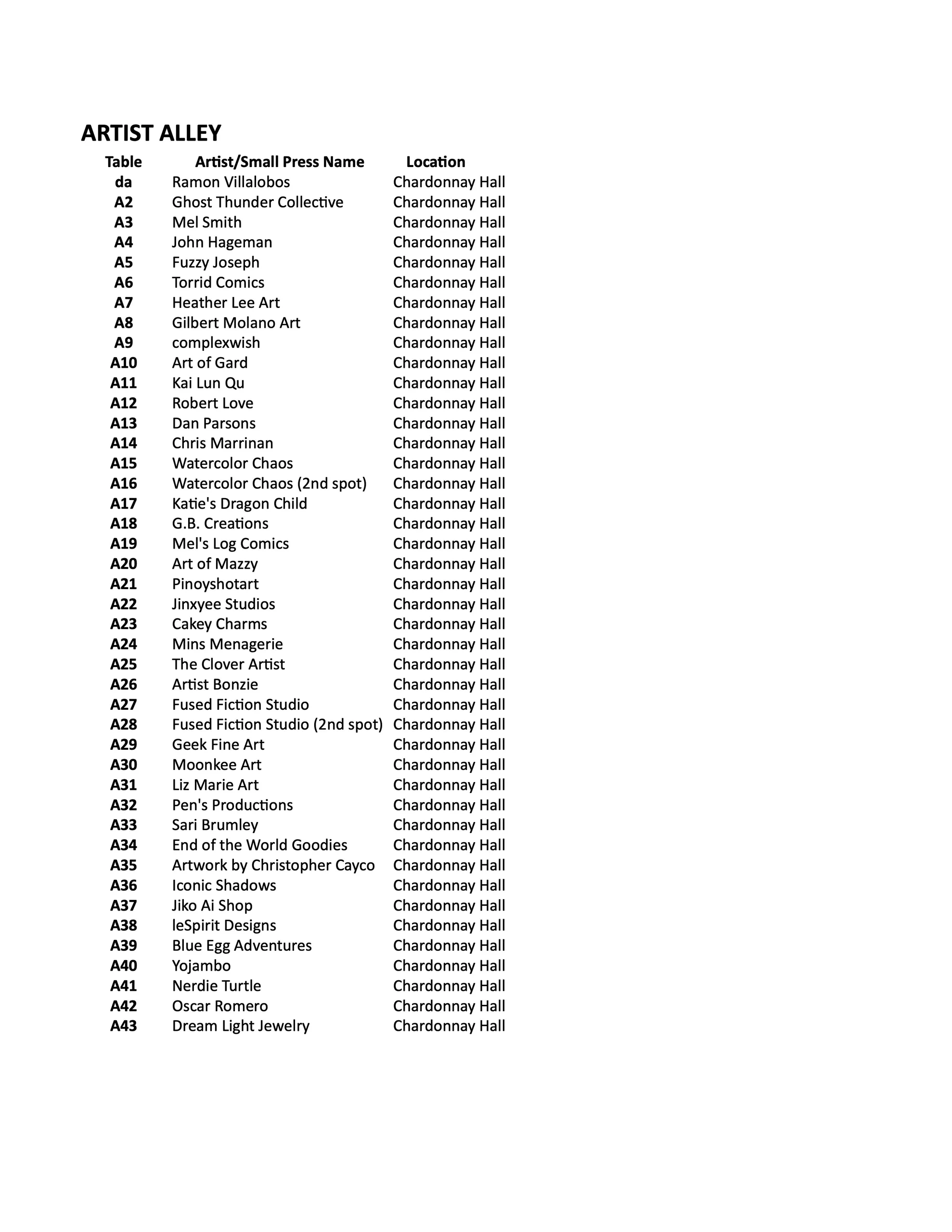 ARTIST ALLEY

| Table | Artist/Small Press Name | Location |
|---|---|---|
| da | Ramon Villalobos | Chardonnay Hall |
| A2 | Ghost Thunder Collective | Chardonnay Hall |
| A3 | Mel Smith | Chardonnay Hall |
| A4 | John Hageman | Chardonnay Hall |
| A5 | Fuzzy Joseph | Chardonnay Hall |
| A6 | Torrid Comics | Chardonnay Hall |
| A7 | Heather Lee Art | Chardonnay Hall |
| A8 | Gilbert Molano Art | Chardonnay Hall |
| A9 | complexwish | Chardonnay Hall |
| A10 | Art of Gard | Chardonnay Hall |
| A11 | Kai Lun Qu | Chardonnay Hall |
| A12 | Robert Love | Chardonnay Hall |
| A13 | Dan Parsons | Chardonnay Hall |
| A14 | Chris Marrinan | Chardonnay Hall |
| A15 | Watercolor Chaos | Chardonnay Hall |
| A16 | Watercolor Chaos (2nd spot) | Chardonnay Hall |
| A17 | Katie's Dragon Child | Chardonnay Hall |
| A18 | G.B. Creations | Chardonnay Hall |
| A19 | Mel's Log Comics | Chardonnay Hall |
| A20 | Art of Mazzy | Chardonnay Hall |
| A21 | Pinoyshotart | Chardonnay Hall |
| A22 | Jinxyee Studios | Chardonnay Hall |
| A23 | Cakey Charms | Chardonnay Hall |
| A24 | Mins Menagerie | Chardonnay Hall |
| A25 | The Clover Artist | Chardonnay Hall |
| A26 | Artist Bonzie | Chardonnay Hall |
| A27 | Fused Fiction Studio | Chardonnay Hall |
| A28 | Fused Fiction Studio (2nd spot) | Chardonnay Hall |
| A29 | Geek Fine Art | Chardonnay Hall |
| A30 | Moonkee Art | Chardonnay Hall |
| A31 | Liz Marie Art | Chardonnay Hall |
| A32 | Pen's Productions | Chardonnay Hall |
| A33 | Sari Brumley | Chardonnay Hall |
| A34 | End of the World Goodies | Chardonnay Hall |
| A35 | Artwork by Christopher Cayco | Chardonnay Hall |
| A36 | Iconic Shadows | Chardonnay Hall |
| A37 | Jiko Ai Shop | Chardonnay Hall |
| A38 | leSpirit Designs | Chardonnay Hall |
| A39 | Blue Egg Adventures | Chardonnay Hall |
| A40 | Yojambo | Chardonnay Hall |
| A41 | Nerdie Turtle | Chardonnay Hall |
| A42 | Oscar Romero | Chardonnay Hall |
| A43 | Dream Light Jewelry | Chardonnay Hall |